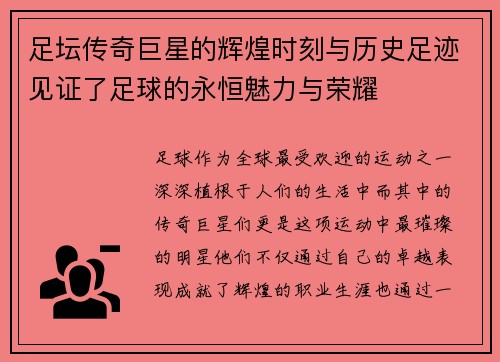 足坛传奇巨星的辉煌时刻与历史足迹见证了足球的永恒魅力与荣耀

足球作为全球最受欢迎的运动之一深深植根于人们的生活中而其中的传奇巨星们更是这项运动中最璀璨的明星他们不仅通过自己的卓越表现成就了辉煌的职业生涯也通过一